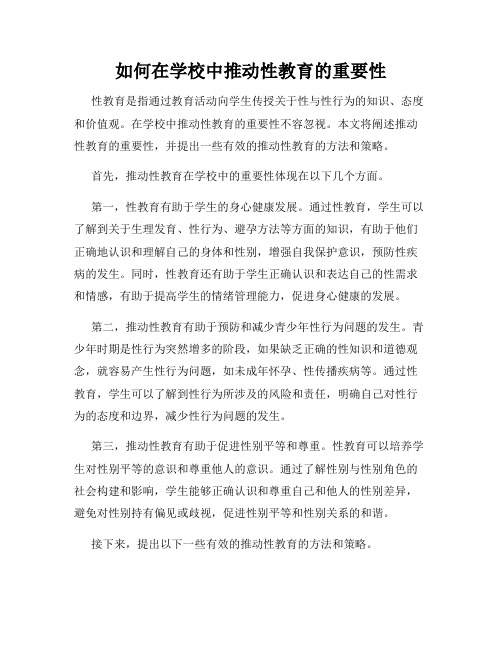 如何在学校中推动性教育的重要性

性教育是指通过教育活动向学生传授关于性与性行为的知识、态度和价值观。在学校中推动性教育的重要性不容忽视。本文将阐述推动性教育的重要性，并提出一些有效的推动性教育的方法和策略。

首先，推动性教育在学校中的重要性体现在以下几个方面。

第一，性教育有助于学生的身心健康发展。通过性教育，学生可以了解到关于生理发育、性行为、避孕方法等方面的知识，有助于他们正确地认识和理解自己的身体和性别，增强自我保护意识，预防性疾病的发生。同时，性教育还有助于学生正确认识和表达自己的性需求和情感，有助于提高学生的情绪管理能力，促进身心健康的发展。

第二，推动性教育有助于预防和减少青少年性行为问题的发生。青少年时期是性行为突然增多的阶段，如果缺乏正确的性知识和道德观念，就容易产生性行为问题，如未成年怀孕、性传播疾病等。通过性教育，学生可以了解到性行为所涉及的风险和责任，明确自己对性行为的态度和边界，减少性行为问题的发生。

第三，推动性教育有助于促进性别平等和尊重。性教育可以培养学生对性别平等的意识和尊重他人的意识。通过了解性别与性别角色的社会构建和影响，学生能够正确认识和尊重自己和他人的性别差异，避免对性别持有偏见或歧视，促进性别平等和性别关系的和谐。

接下来，提出以下一些有效的推动性教育的方法和策略。